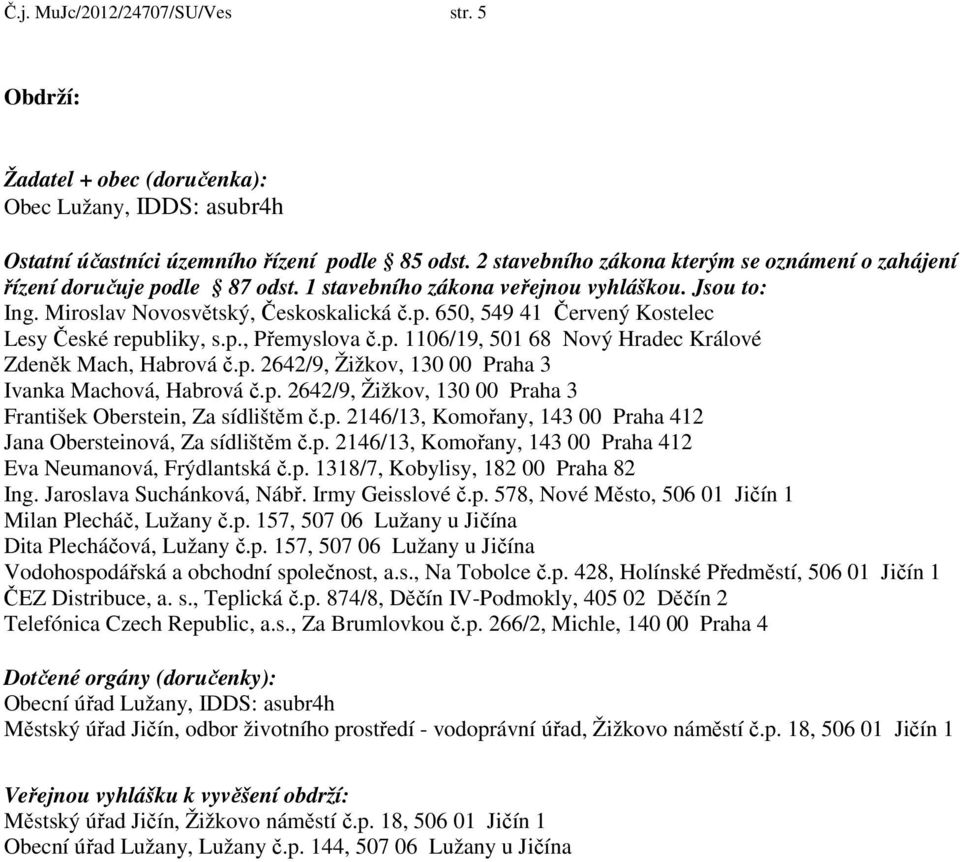 Č.j. MuJc/2012/24707/SU/Ves str. 5

Obdrží:

Žadatel + obec (doručenka):
Obec Lužany, IDDS: asubr4h

Ostatní účastníci územního řízení podle § 85 odst. 2 stavebního zákona kterým se oznámení o zahájení řízení doručuje podle § 87 odst. 1 stavebního zákona veřejnou vyhláškou. Jsou to:
Ing. Miroslav Novosvětský, Českoskalická č.p. 650, 549 41 Červený Kostelec
Lesy České republiky, s.p., Přemyslova č.p. 1106/19, 501 68 Nový Hradec Králové
Zdeněk Mach, Habrová č.p. 2642/9, Žižkov, 130 00 Praha 3
Ivanka Machová, Habrová č.p. 2642/9, Žižkov, 130 00 Praha 3
František Oberstein, Za sídlištěm č.p. 2146/13, Komořany, 143 00 Praha 412
Jana Obersteinová, Za sídlištěm č.p. 2146/13, Komořany, 143 00 Praha 412
Eva Neumanová, Frýdlantská č.p. 1318/7, Kobylisy, 182 00 Praha 82
Ing. Jaroslava Suchánková, Nábř. Irmy Geisslové č.p. 578, Nové Město, 506 01 Jičín 1
Milan Plecháč, Lužany č.p. 157, 507 06 Lužany u Jičína
Dita Plecháčová, Lužany č.p. 157, 507 06 Lužany u Jičína
Vodohospodářská a obchodní společnost, a.s., Na Tobolce č.p. 428, Holínské Předměstí, 506 01 Jičín 1
ČEZ Distribuce, a. s., Teplická č.p. 874/8, Děčín IV-Podmokly, 405 02 Děčín 2
Telefónica Czech Republic, a.s., Za Brumlovkou č.p. 266/2, Michle, 140 00 Praha 4

Dotčené orgány (doručenky):
Obecní úřad Lužany, IDDS: asubr4h
Městský úřad Jičín, odbor životního prostředí - vodoprávní úřad, Žižkovo náměstí č.p. 18, 506 01 Jičín 1

Veřejnou vyhlášku k vyvěšení obdrží:
Městský úřad Jičín, Žižkovo náměstí č.p. 18, 506 01 Jičín 1
Obecní úřad Lužany, Lužany č.p. 144, 507 06 Lužany u Jičína